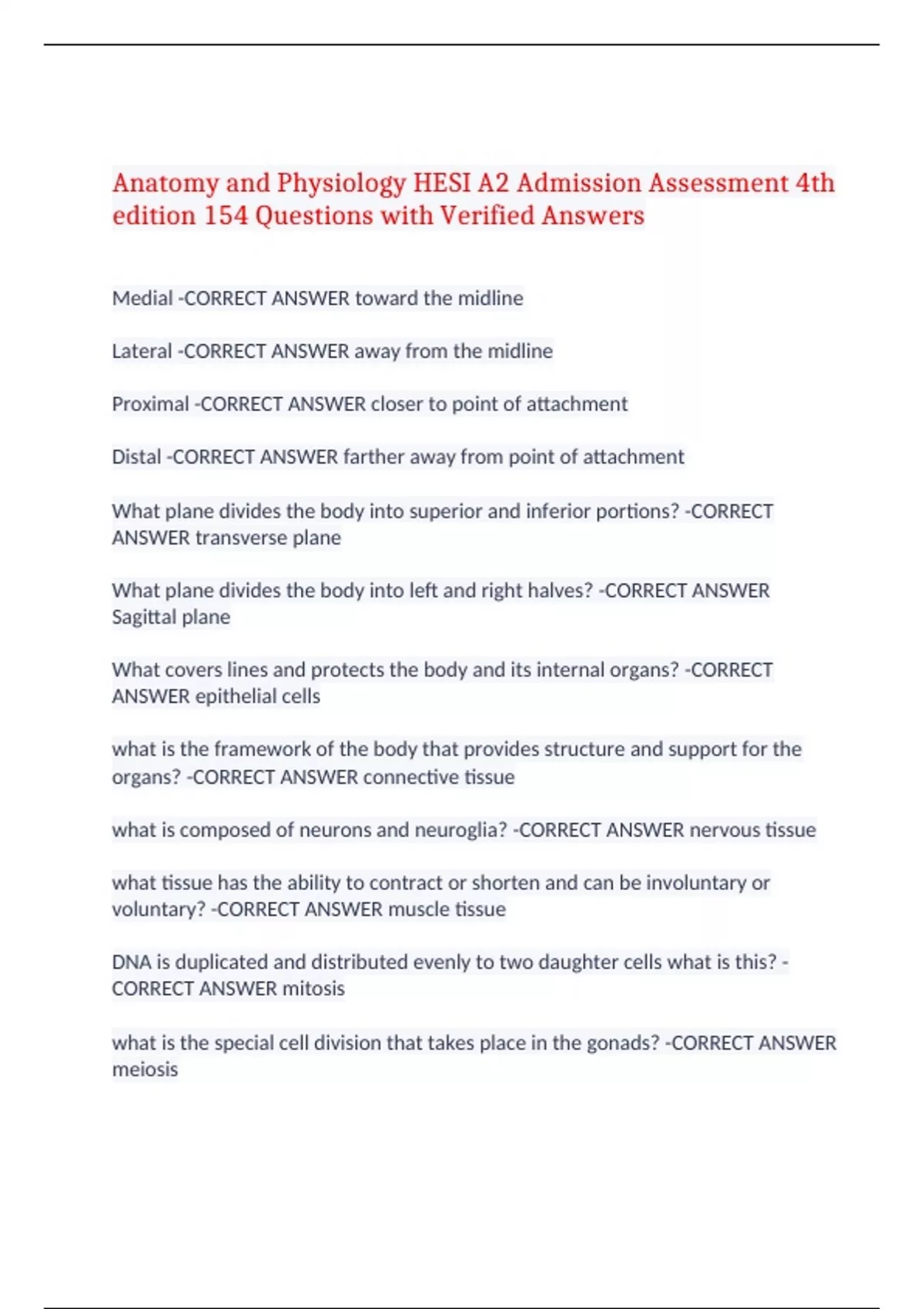 Anatomy and Physiology HESI A2 Admission Assessment 4th edition 154 Questions with Verified Answers

Medial -CORRECT ANSWER toward the midline

Lateral -CORRECT ANSWER away from the midline

Proximal -CORRECT ANSWER closer to point of attachment

Distal -CORRECT ANSWER farther away from point of attachment

What plane divides the body into superior and inferior portions? -CORRECT ANSWER transverse plane

What plane divides the body into left and right halves? -CORRECT ANSWER Sagittal plane

What covers lines and protects the body and its internal organs? -CORRECT ANSWER epithelial cells

what is the framework of the body that provides structure and support for the organs? -CORRECT ANSWER connective tissue

what is composed of neurons and neuroglia? -CORRECT ANSWER nervous tissue

what tissue has the ability to contract or shorten and can be involuntary or voluntary? -CORRECT ANSWER muscle tissue

DNA is duplicated and distributed evenly to two daughter cells what is this? -CORRECT ANSWER mitosis

what is the special cell division that takes place in the gonads? -CORRECT ANSWER meiosis